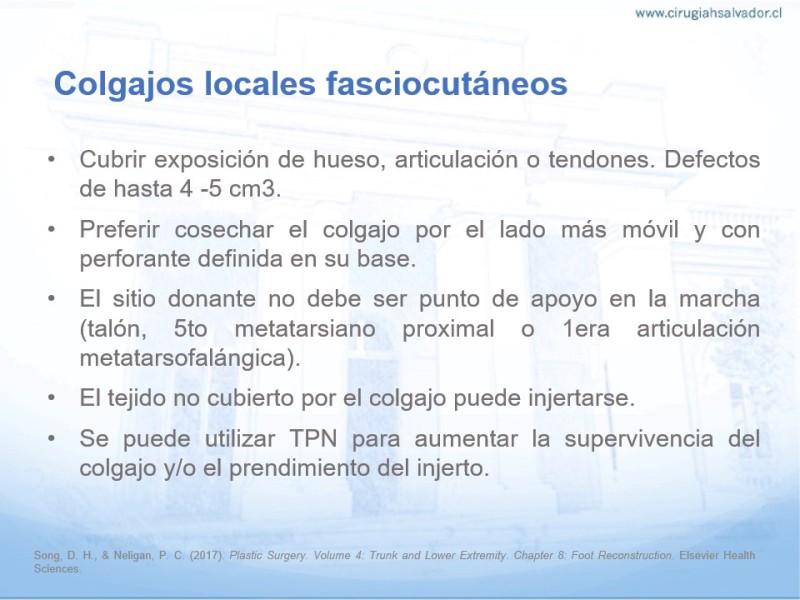 www.cirugiahsalvador.cl

Colgajos locales fasciocutáneos

• Cubrir exposición de hueso, articulación o tendones. Defectos de hasta 4 -5 cm3.

• Preferir cosechar el colgajo por el lado más móvil y con perforante definida en su base.

• El sitio donante no debe ser punto de apoyo en la marcha (talón, 5to metatarsiano proximal o 1era articulación metatarsofalángica).

• El tejido no cubierto por el colgajo puede injertarse.

• Se puede utilizar TPN para aumentar la supervivencia del colgajo y/o el prendimiento del injerto.

Song, D. H., & Neligan, P. C. (2017). Plastic Surgery. Volume 4: Trunk and Lower Extremity. Chapter 8: Foot Reconstruction. Elsevier Health Sciences.